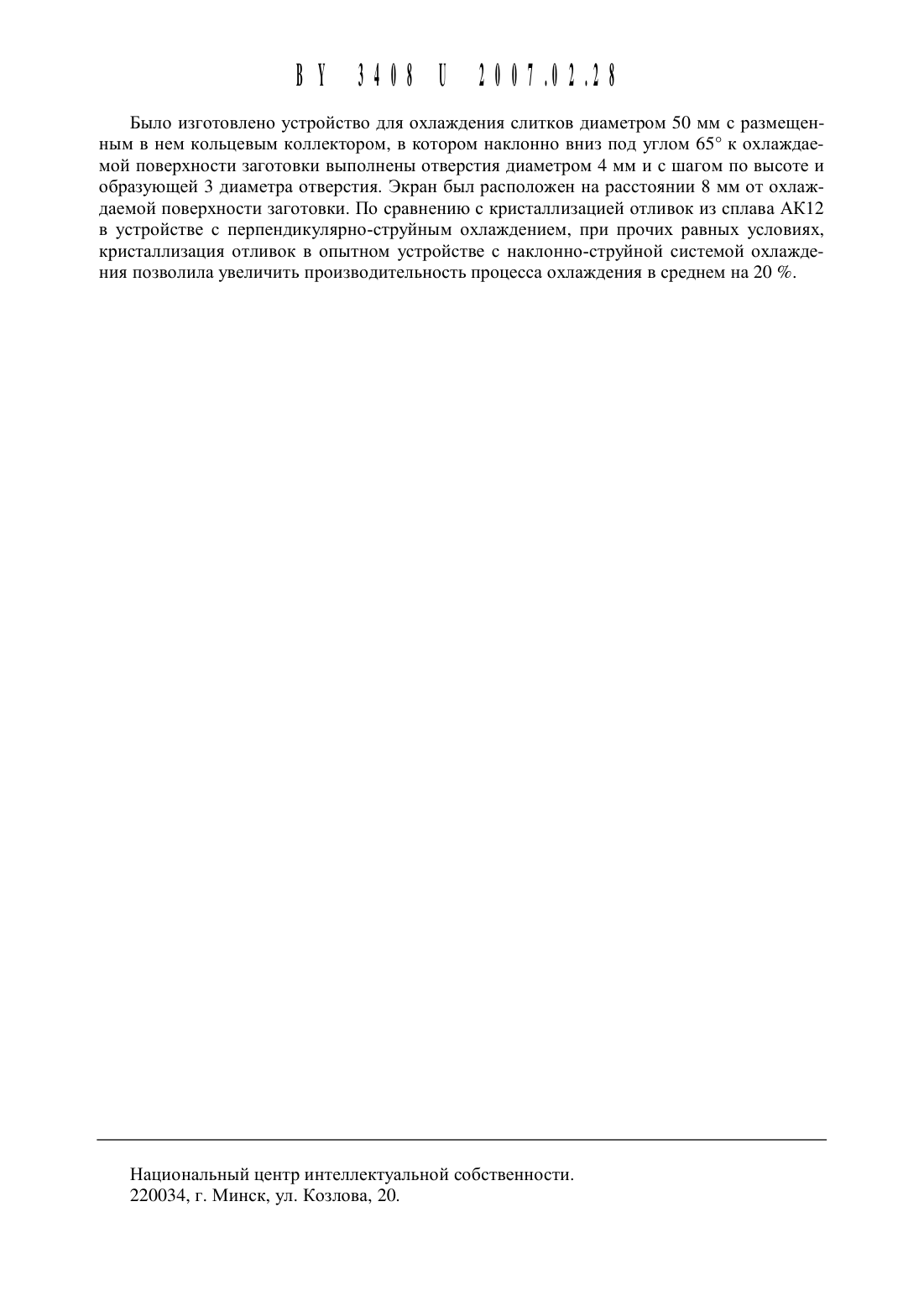 BY 3408 U 2007.02.28

Было изготовлено устройство для охлаждения слитков диаметром 50 мм с размещенным в нем кольцевым коллектором, в котором наклонно вниз под углом 65° к охлаждаемой поверхности заготовки выполнены отверстия диаметром 4 мм и с шагом по высоте и образующей 3 диаметра отверстия. Экран был расположен на расстоянии 8 мм от охлаждаемой поверхности заготовки. По сравнению с кристаллизацией отливок из сплава АК12 в устройстве с перпендикулярно-струйным охлаждением, при прочих равных условиях, кристаллизация отливок в опытном устройстве с наклонно-струйной системой охлаждения позволила увеличить производительность процесса охлаждения в среднем на 20 %.

Национальный центр интеллектуальной собственности.
220034, г. Минск, ул. Козлова, 20.